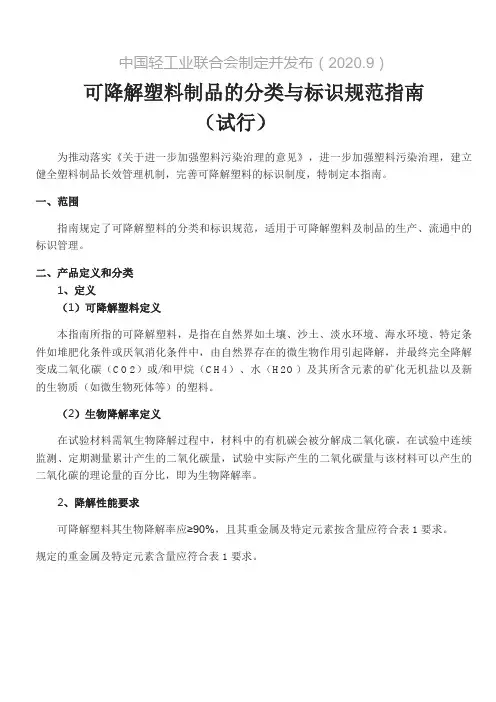 中国轻工业联合会制定并发布（2020.9）

可降解塑料制品的分类与标识规范指南
（试行）

为推动落实《关于进一步加强塑料污染治理的意见》，进一步加强塑料污染治理，建立健全塑料制品长效管理机制，完善可降解塑料的标识制度，特制定本指南。

一、范围

指南规定了可降解塑料的分类和标识规范，适用于可降解塑料及制品的生产、流通中的标识管理。

二、产品定义和分类

1、定义

（1）可降解塑料定义

本指南所指的可降解塑料，是指在自然界如土壤、沙土、淡水环境、海水环境、特定条件如堆肥化条件或厌氧消化条件中，由自然界存在的微生物作用引起降解，并最终完全降解变成二氧化碳（CO2）或/和甲烷（CH4）、水（H2O）及其所含元素的矿化无机盐以及新的生物质（如微生物死体等）的塑料。

（2）生物降解率定义

在试验材料需氧生物降解过程中，材料中的有机碳会被分解成二氧化碳，在试验中连续监测、定期测量累计产生的二氧化碳量，试验中实际产生的二氧化碳量与该材料可以产生的二氧化碳的理论量的百分比，即为生物降解率。

2、降解性能要求

可降解塑料其生物降解率应≥90%，且其重金属及特定元素按含量应符合表 1 要求。

规定的重金属及特定元素含量应符合表 1 要求。